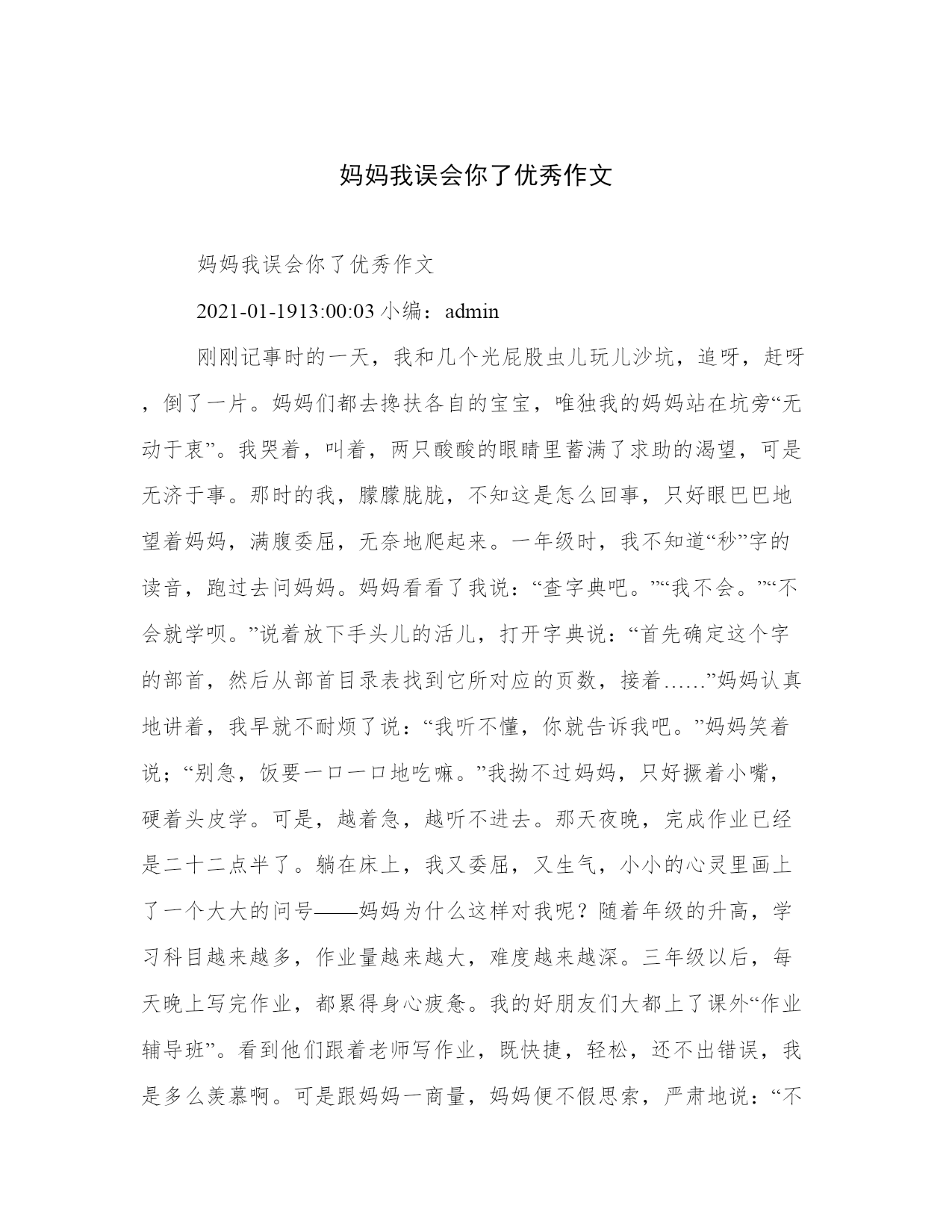 妈妈我误会你了优秀作文

妈妈我误会你了优秀作文

2021-01-1913:00:03 小编：admin

刚刚记事时的一天，我和几个光屁股虫儿玩儿沙坑，追呀，赶呀，倒了一片。妈妈们都去搀扶各自的宝宝，唯独我的妈妈站在坑旁“无动于衷”。我哭着，叫着，两只酸酸的眼睛里蓄满了求助的渴望，可是无济于事。那时的我，朦朦胧胧，不知这是怎么回事，只好眼巴巴地望着妈妈，满腹委屈，无奈地爬起来。一年级时，我不知道“秒”字的读音，跑过去问妈妈。妈妈看看了我说：“查字典吧。”“我不会。”“不会就学呗。”说着放下手头儿的活儿，打开字典说：“首先确定这个字的部首，然后从部首目录表找到它所对应的页数，接着……”妈妈认真地讲着，我早就不耐烦了说：“我听不懂，你就告诉我吧。”妈妈笑着说；“别急，饭要一口一口地吃嘛。”我拗不过妈妈，只好撅着小嘴，硬着头皮学。可是，越着急，越听不进去。那天夜晚，完成作业已经是二十二点半了。躺在床上，我又委屈，又生气，小小的心灵里画上了一个大大的问号——妈妈为什么这样对我呢？随着年级的升高，学习科目越来越多，作业量越来越大，难度越来越深。三年级以后，每天晚上写完作业，都累得身心疲惫。我的好朋友们大都上了课外“作业辅导班”。看到他们跟着老师写作业，既快捷，轻松，还不出错误，我是多么羡慕啊。可是跟妈妈一商量，妈妈便不假思索，严肃地说：“不